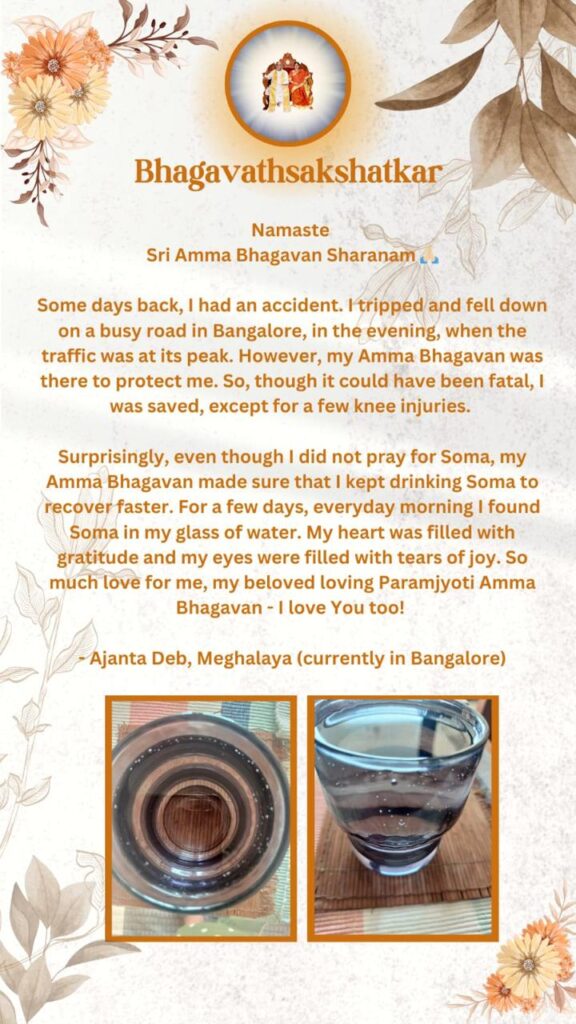 Bhagavathsakshatkar

Namaste
Sri Amma Bhagavan Sharanam 🙏

Some days back, I had an accident. I tripped and fell down on a busy road in Bangalore, in the evening, when the traffic was at its peak. However, my Amma Bhagavan was there to protect me. So, though it could have been fatal, I was saved, except for a few knee injuries.

Surprisingly, even though I did not pray for Soma, my Amma Bhagavan made sure that I kept drinking Soma to recover faster. For a few days, everyday morning I found Soma in my glass of water. My heart was filled with gratitude and my eyes were filled with tears of joy. So much love for me, my beloved loving Paramjyoti Amma Bhagavan - I love You too!

- Ajanta Deb, Meghalaya (currently in Bangalore)